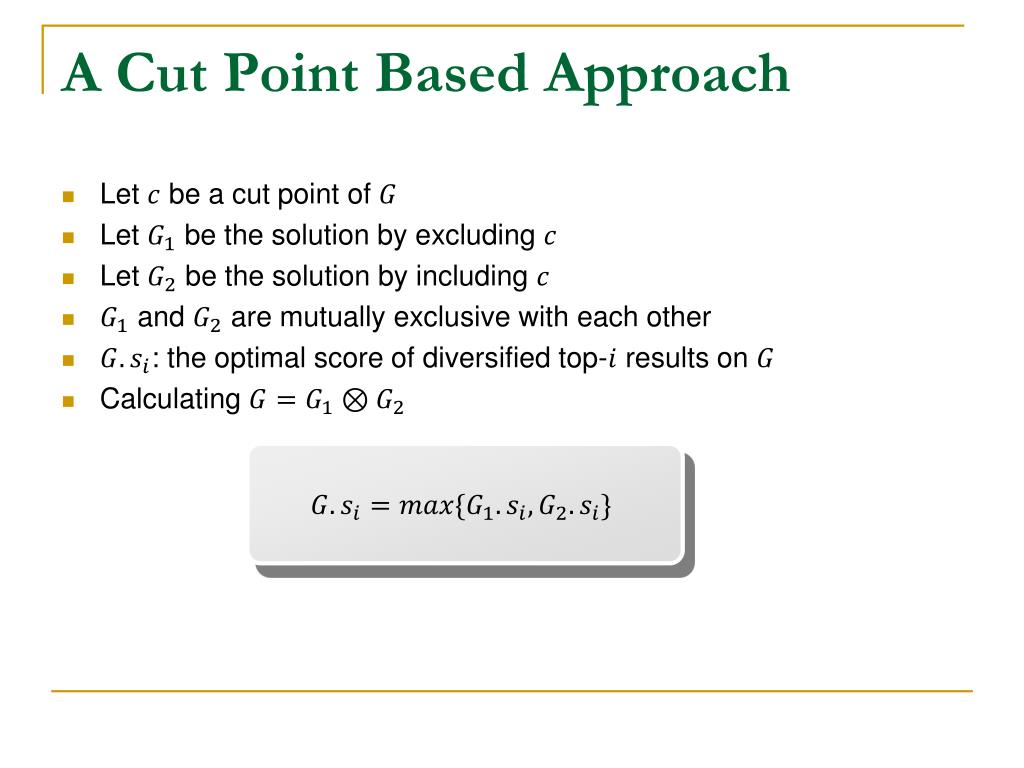 A Cut Point Based Approach

- Let $c$ be a cut point of $G$
- Let $G_1$ be the solution by excluding $c$
- Let $G_2$ be the solution by including $c$
- $G_1$ and $G_2$ are mutually exclusive with each other
- $G.s_i$: the optimal score of diversified top-$i$ results on $G$
- Calculating $G = G_1 \otimes G_2$

$G.s_i = max\{G_1.s_i, G_2.s_i\}$